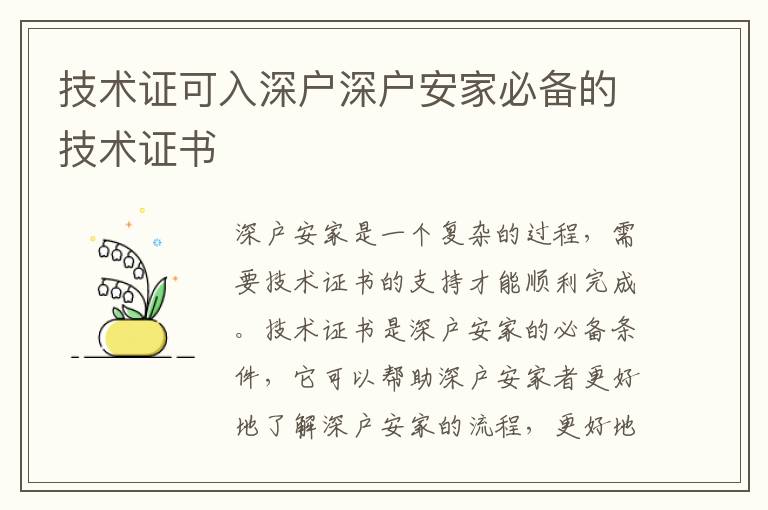 技术证可入深户深户安家必备的技术证书

深户安家是一个复杂的过程，需要技术证书的支持才能顺利完成。技术证书是深户安家的必备条件，它可以帮助深户安家者更好地了解深户安家的流程，更好地